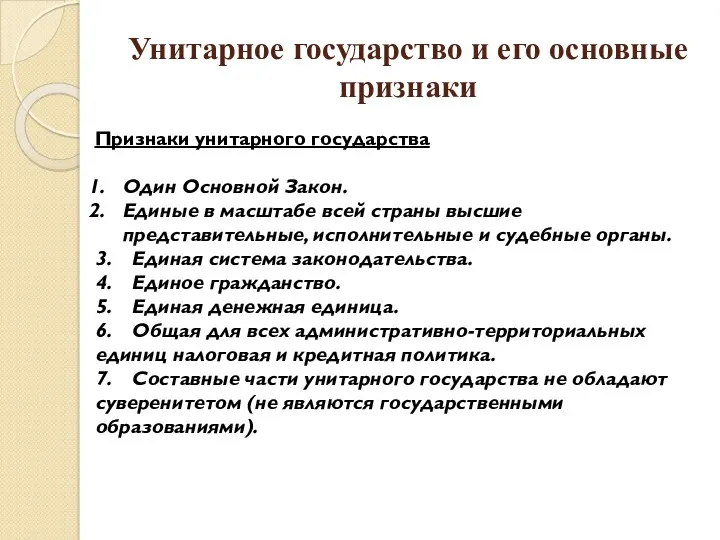 Унитарное государство и его основные признаки

Признаки унитарного государства

1. Один Основной Закон.
2. Единые в масштабе всей страны высшие представительные, исполнительные и судебные органы.
3. Единая система законодательства.
4. Единое гражданство.
5. Единая денежная единица.
6. Общая для всех административно-территориальных единиц налоговая и кредитная политика.
7. Составные части унитарного государства не обладают суверенитетом (не являются государственными образованиями).